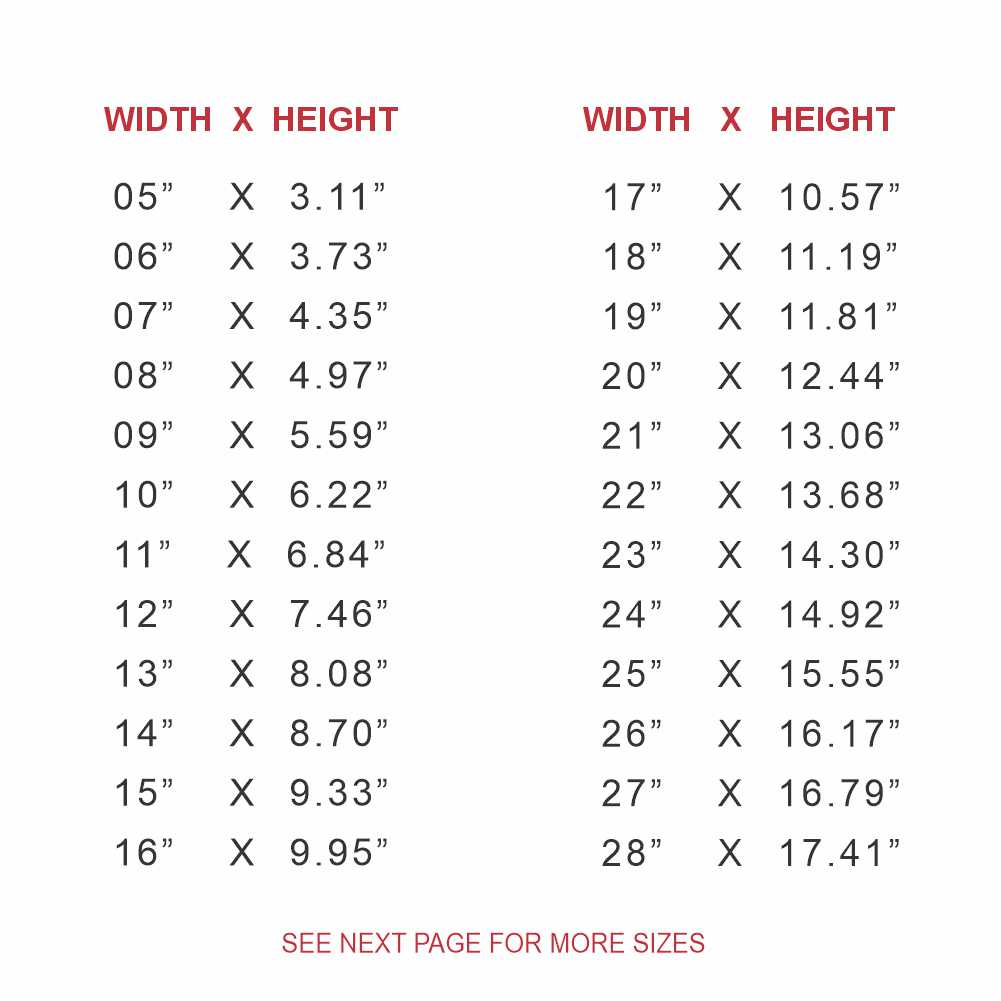 | WIDTH | X | HEIGHT |
|---|---|---|
| 05" | X | 3.11" |
| 06" | X | 3.73" |
| 07" | X | 4.35" |
| 08" | X | 4.97" |
| 09" | X | 5.59" |
| 10" | X | 6.22" |
| 11" | X | 6.84" |
| 12" | X | 7.46" |
| 13" | X | 8.08" |
| 14" | X | 8.70" |
| 15" | X | 9.33" |
| 16" | X | 9.95" |

| WIDTH | X | HEIGHT |
|---|---|---|
| 17" | X | 10.57" |
| 18" | X | 11.19" |
| 19" | X | 11.81" |
| 20" | X | 12.44" |
| 21" | X | 13.06" |
| 22" | X | 13.68" |
| 23" | X | 14.30" |
| 24" | X | 14.92" |
| 25" | X | 15.55" |
| 26" | X | 16.17" |
| 27" | X | 16.79" |
| 28" | X | 17.41" |

SEE NEXT PAGE FOR MORE SIZES